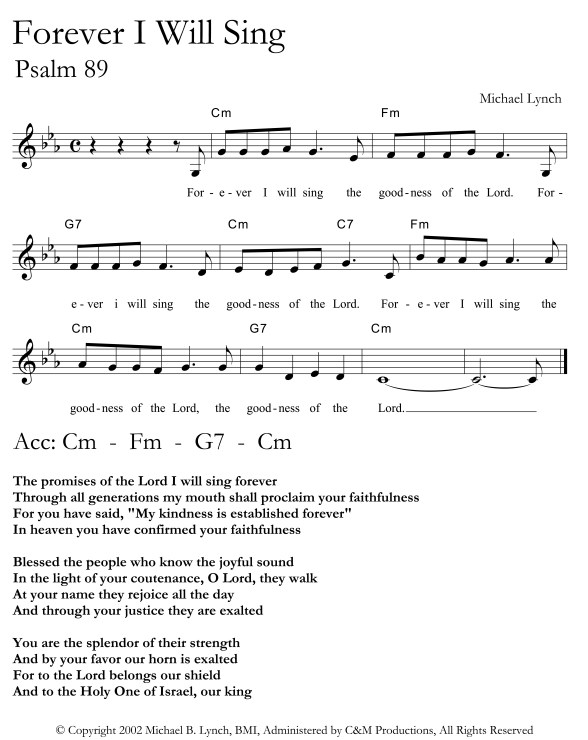 Forever I Will Sing

Psalm 89

Michael Lynch

Cm Fm

For - e - ver I will sing the good - ness of the Lord. For -

G7 Cm C7 Fm

e - ver i will sing the good - ness of the Lord. For - e - ver I will sing the

Cm G7 Cm

good - ness of the Lord, the good - ness of the Lord.

Acc: Cm - Fm - G7 - Cm

The promises of the Lord I will sing forever
Through all generations my mouth shall proclaim your faithfulness
For you have said, "My kindness is established forever"
In heaven you have confirmed your faithfulness

Blessed the people who know the joyful sound
In the light of your coutenance, O Lord, they walk
At your name they rejoice all the day
And through your justice they are exalted

You are the splendor of their strength
And by your favor our horn is exalted
For to the Lord belongs our shield
And to the Holy One of Israel, our king

© Copyright 2002 Michael B. Lynch, BMI, Administered by C&M Productions, All Rights Reserved